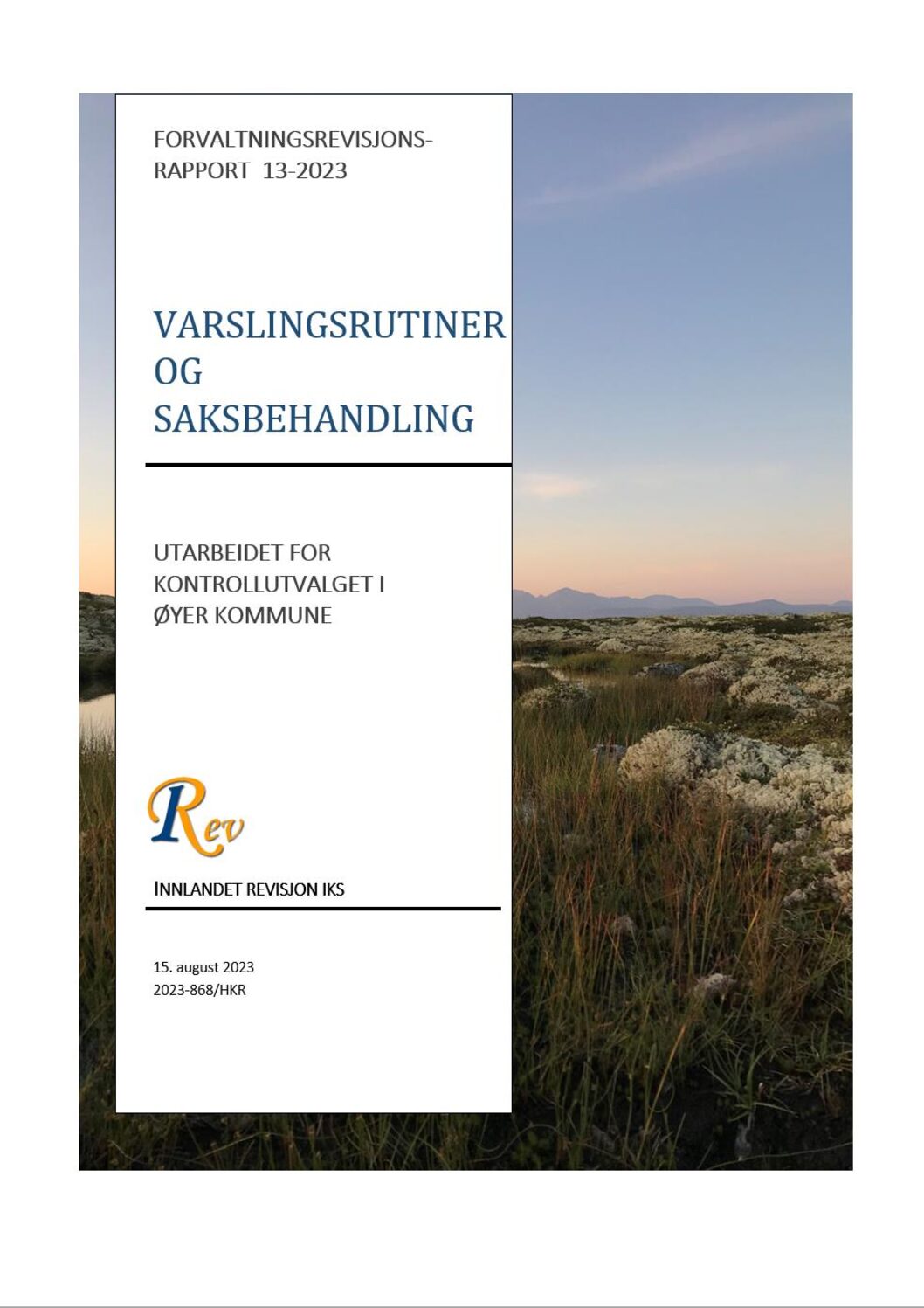 FORVALTNINGSREVISJONS-RAPPORT 13-2023

VARSLINGSRUTINER OG SAKSBEHANDLING

UTARBEIDET FOR KONTROLLUTVALGET I ØYER KOMMUNE

Rev

INNLANDET REVISJON IKS

15. august 2023
2023-868/HKR